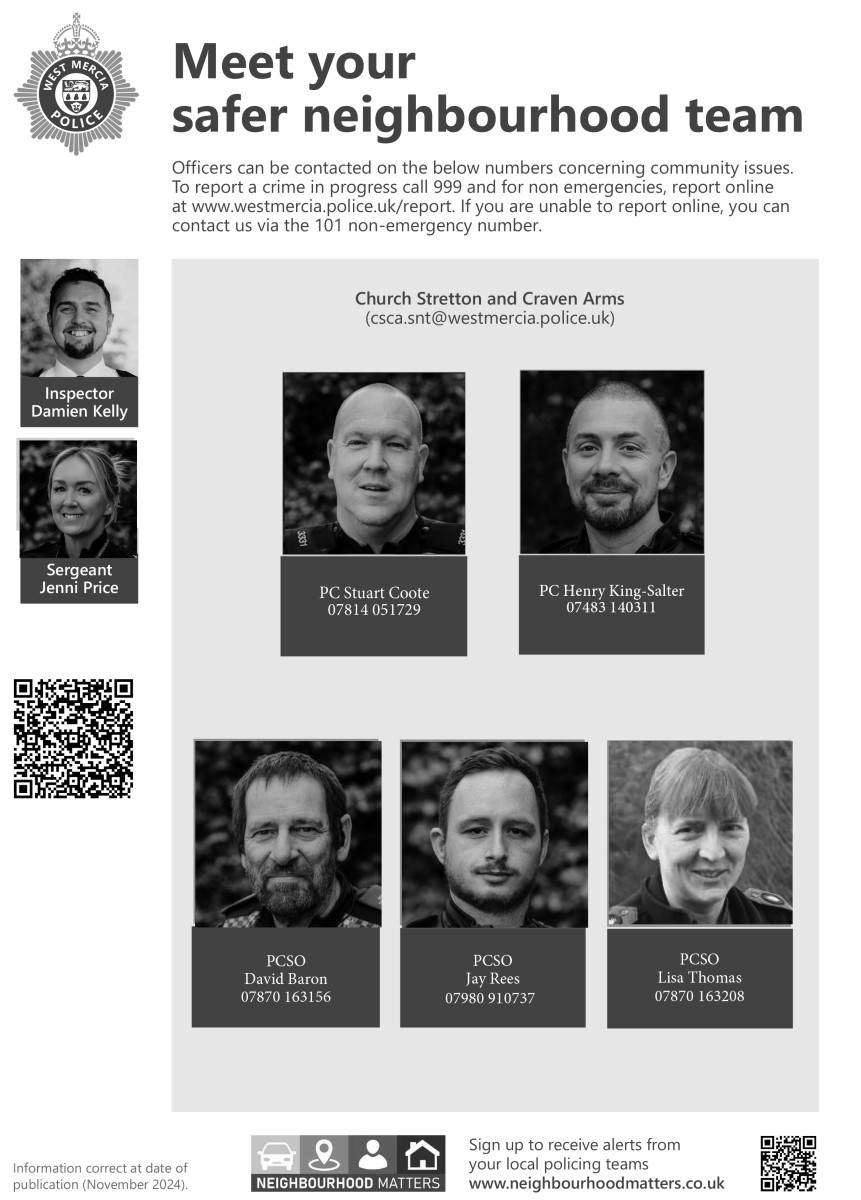 WEST MERCIA POLICE

Meet your safer neighbourhood team

Officers can be contacted on the below numbers concerning community issues. To report a crime in progress call 999 and for non emergencies, report online at www.westmercia.police.uk/report. If you are unable to report online, you can contact us via the 101 non-emergency number.

Inspector Damien Kelly

Sergeant Jenni Price

Church Stretton and Craven Arms
(csca.snt@westmercia.police.uk)

PC Stuart Coote
07814 051729

PC Henry King-Salter
07483 140311

PCSO
David Baron
07870 163156

PCSO
Jay Rees
07980 910737

PCSO
Lisa Thomas
07870 163208

Information correct at date of publication (November 2024).

NEIGHBOURHOOD MATTERS

Sign up to receive alerts from your local policing teams
www.neighbourhoodmatters.co.uk